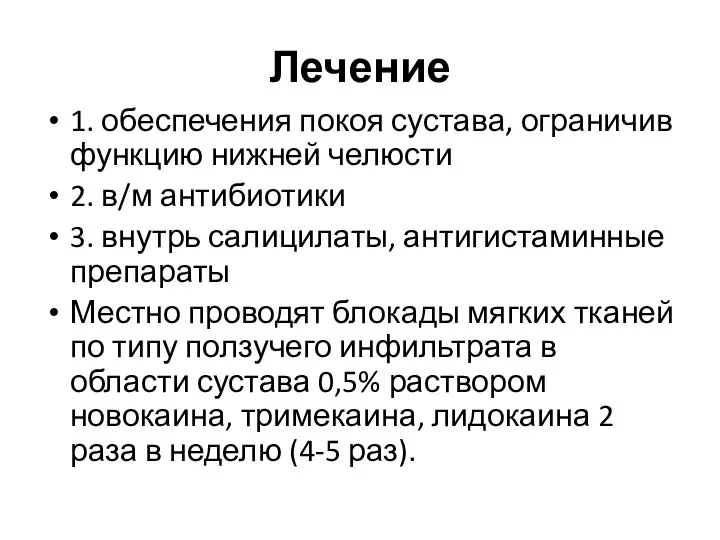 Лечение

• 1. обеспечения покоя сустава, ограничив функцию нижней челюсти
• 2. в/м антибиотики
• 3. внутрь салицилаты, антигистаминные препараты
• Местно проводят блокады мягких тканей по типу ползучего инфильтрата в области сустава 0,5% раствором новокаина, тримекаина, лидокаина 2 раза в неделю (4-5 раз).